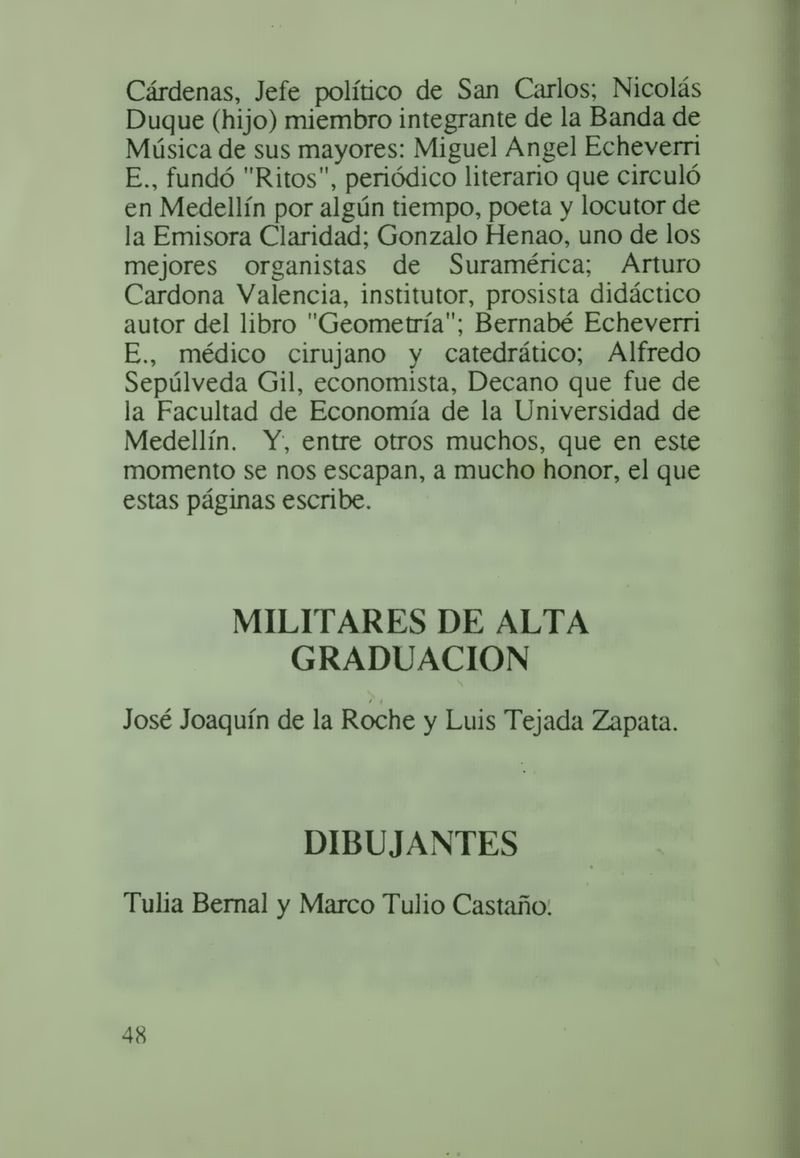 Cárdenas, Jefe político de San Carlos; Nicolás Duque (hijo) miembro integrante de la Banda de Música de sus mayores: Miguel Angel Echeverri E., fundó "Ritos", periódico literario que circuló en Medellín por algún tiempo, poeta y locutor de la Emisora Claridad; Gonzalo Henao, uno de los mejores organistas de Suramérica; Arturo Cardona Valencia, institutor, prosista didáctico autor del libro "Geometría"; Bernabé Echeverri E., médico cirujano y catedrático; Alfredo Sepúlveda Gil, economista, Decano que fue de la Facultad de Economía de la Universidad de Medellín. Y, entre otros muchos, que en este momento se nos escapan, a mucho honor, el que estas páginas escribe.

MILITARES DE ALTA GRADUACION

José Joaquín de la Roche y Luis Tejada Zapata.

DIBUJANTES

Tulia Bernal y Marco Tulio Castaño.

48